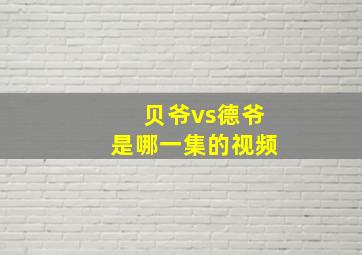 贝爷vs德爷
是哪一集的视频